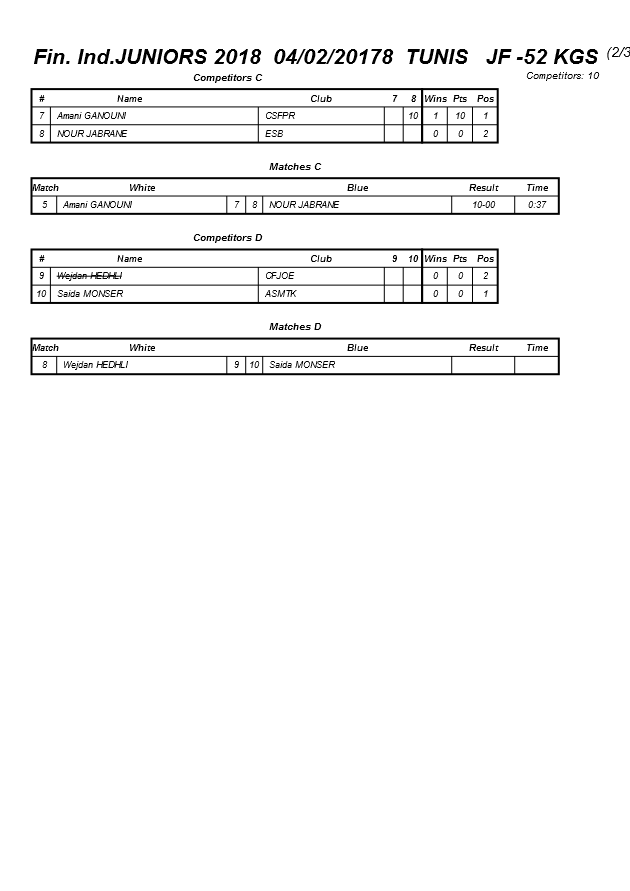 Fin. Ind.JUNIORS 2018 04/02/20178 TUNIS JF -52 KGS (2/3

Competitors: 10

Competitors C

| # | Name | Club | 7 | 8 | Wins | Pts | Pos |
|---|---|---|---|---|---|---|---|
| 7 | Amani GANOUNI | CSFPR | | 10 | 1 | 10 | 1 |
| 8 | NOUR JABRANE | ESB | | | 0 | 0 | 2 |

Matches C

| Match | White | | | Blue | Result | Time |
|---|---|---|---|---|---|---|
| 5 | Amani GANOUNI | 7 | 8 | NOUR JABRANE | 10-00 | 0:37 |

Competitors D

| # | Name | Club | 9 | 10 | Wins | Pts | Pos |
|---|---|---|---|---|---|---|---|
| 9 | Wejdan HEDHLI | CFJOE | | | 0 | 0 | 2 |
| 10 | Saida MONSER | ASMTK | | | 0 | 0 | 1 |

Matches D

| Match | White | | | Blue | Result | Time |
|---|---|---|---|---|---|---|
| 8 | Wejdan HEDHLI | 9 | 10 | Saida MONSER | | |